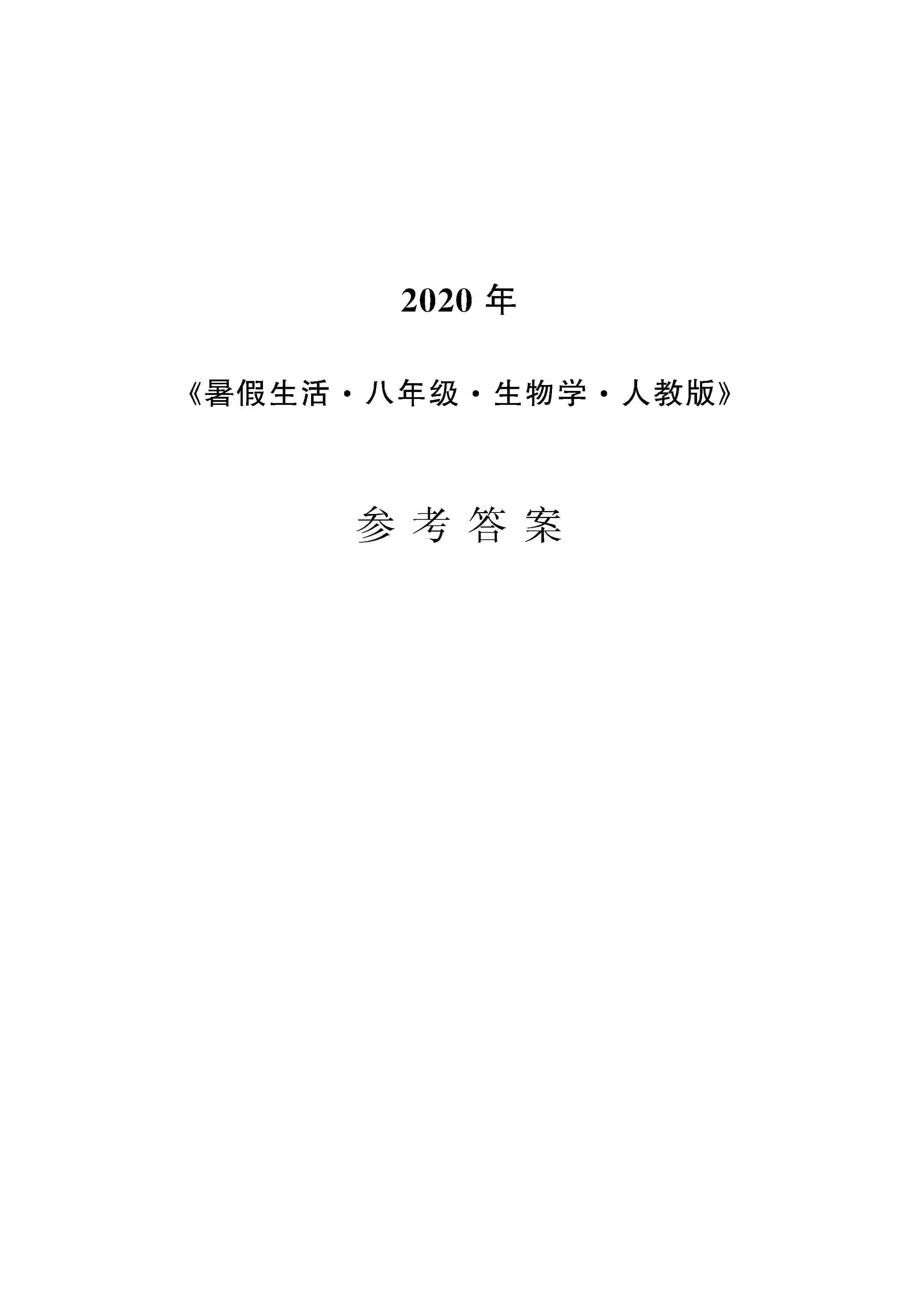 2020 年

《暑假生活·八年级·生物学·人教版》

参 考 答 案